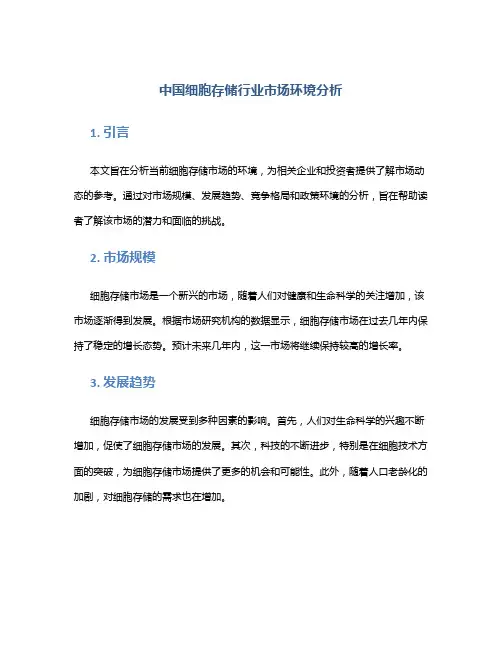 中国细胞存储行业市场环境分析

1. 引言

本文旨在分析当前细胞存储市场的环境，为相关企业和投资者提供了解市场动态的参考。通过对市场规模、发展趋势、竞争格局和政策环境的分析，旨在帮助读者了解该市场的潜力和面临的挑战。

2. 市场规模

细胞存储市场是一个新兴的市场，随着人们对健康和生命科学的关注增加，该市场逐渐得到发展。根据市场研究机构的数据显示，细胞存储市场在过去几年内保持了稳定的增长态势。预计未来几年内，这一市场将继续保持较高的增长率。

3. 发展趋势

细胞存储市场的发展受到多种因素的影响。首先，人们对生命科学的兴趣不断增加，促使了细胞存储市场的发展。其次，科技的不断进步，特别是在细胞技术方面的突破，为细胞存储市场提供了更多的机会和可能性。此外，随着人口老龄化的加剧，对细胞存储的需求也在增加。